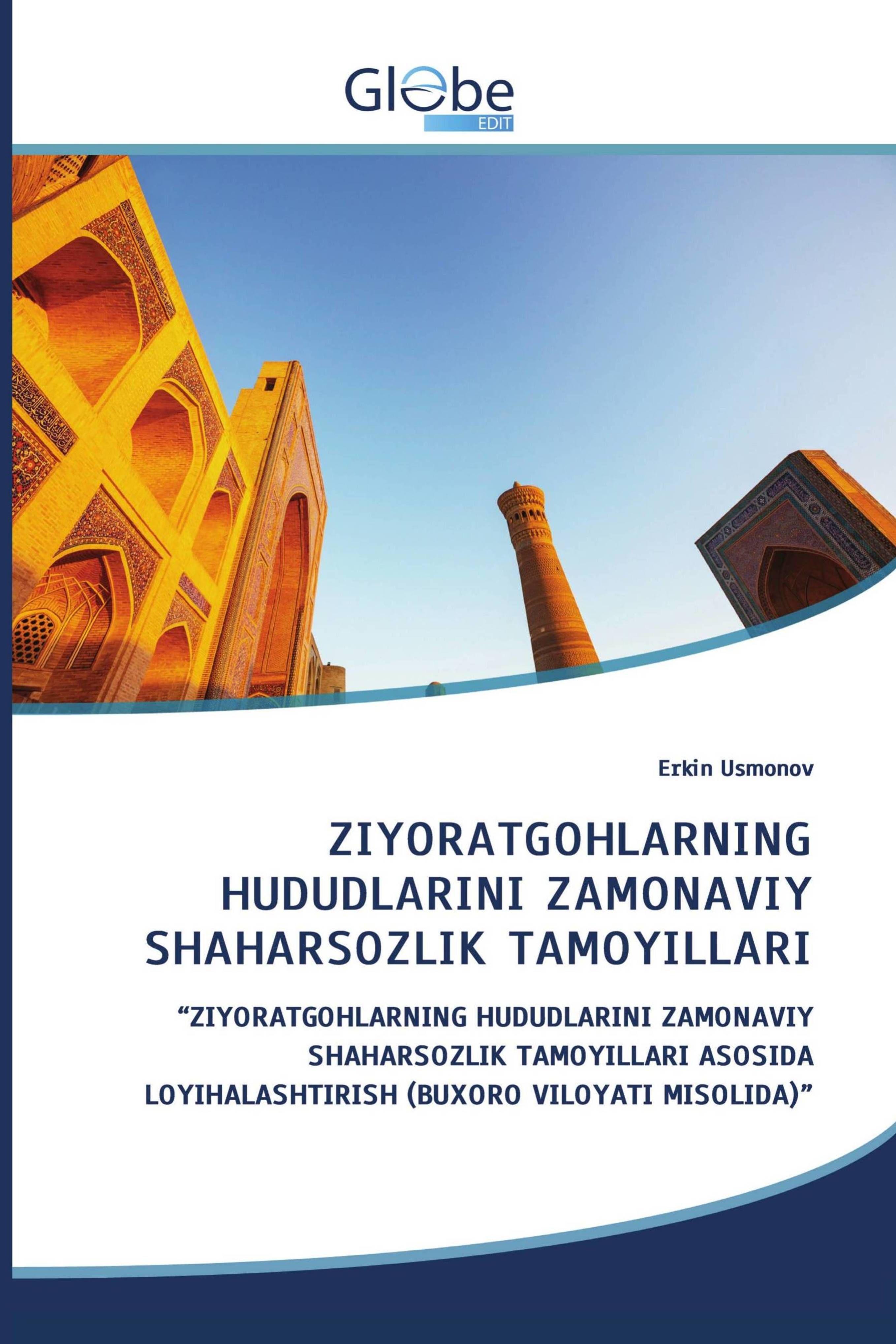 Globe
EDIT

Erkin Usmonov

ZIYORATGOHLARNING HUDUDLARINI ZAMONAVIY SHAHARSOZLIK TAMOYILLARI

“ZIYORATGOHLARNING HUDUDLARINI ZAMONAVIY SHAHARSOZLIK TAMOYILLARI ASOSIDA LOYIHALASHTIRISH (BUXORO VILOYATI MISOLIDA)”